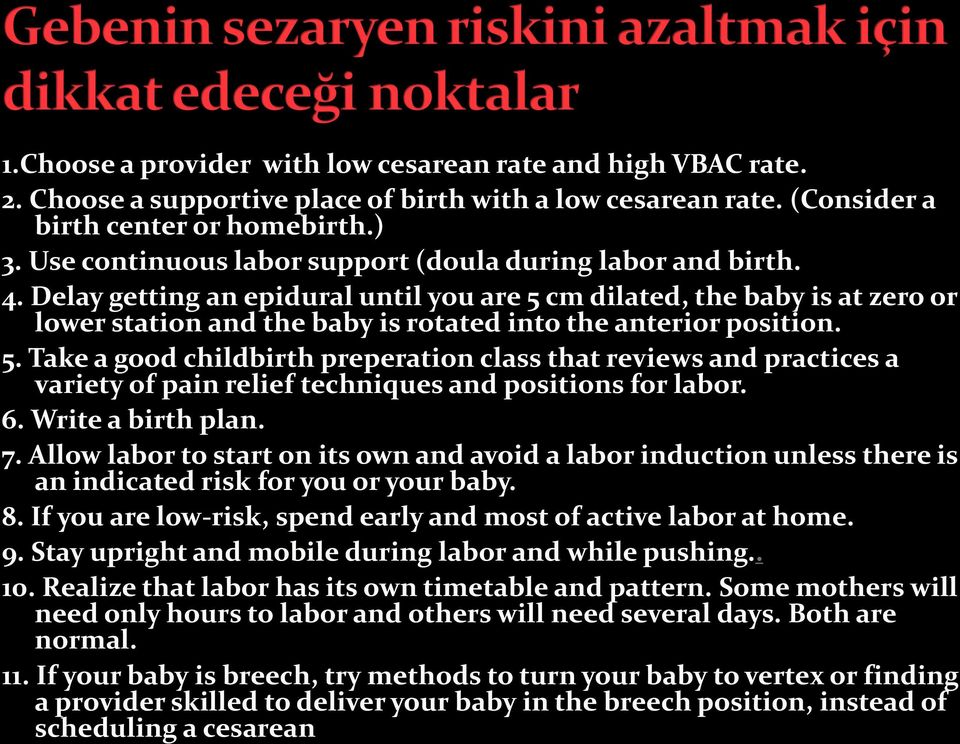 Gebenin sezaryen riskini azaltmak için dikkat edeceği noktalar

1.Choose a provider with low cesarean rate and high VBAC rate.

2. Choose a supportive place of birth with a low cesarean rate. (Consider a birth center or homebirth.)

3. Use continuous labor support (doula during labor and birth.

4. Delay getting an epidural until you are 5 cm dilated, the baby is at zero or lower station and the baby is rotated into the anterior position.

5. Take a good childbirth preperation class that reviews and practices a variety of pain relief techniques and positions for labor.

6. Write a birth plan.

7. Allow labor to start on its own and avoid a labor induction unless there is an indicated risk for you or your baby.

8. If you are low-risk, spend early and most of active labor at home.

9. Stay upright and mobile during labor and while pushing..

10. Realize that labor has its own timetable and pattern. Some mothers will need only hours to labor and others will need several days. Both are normal.

11. If your baby is breech, try methods to turn your baby to vertex or finding a provider skilled to deliver your baby in the breech position, instead of scheduling a cesarean